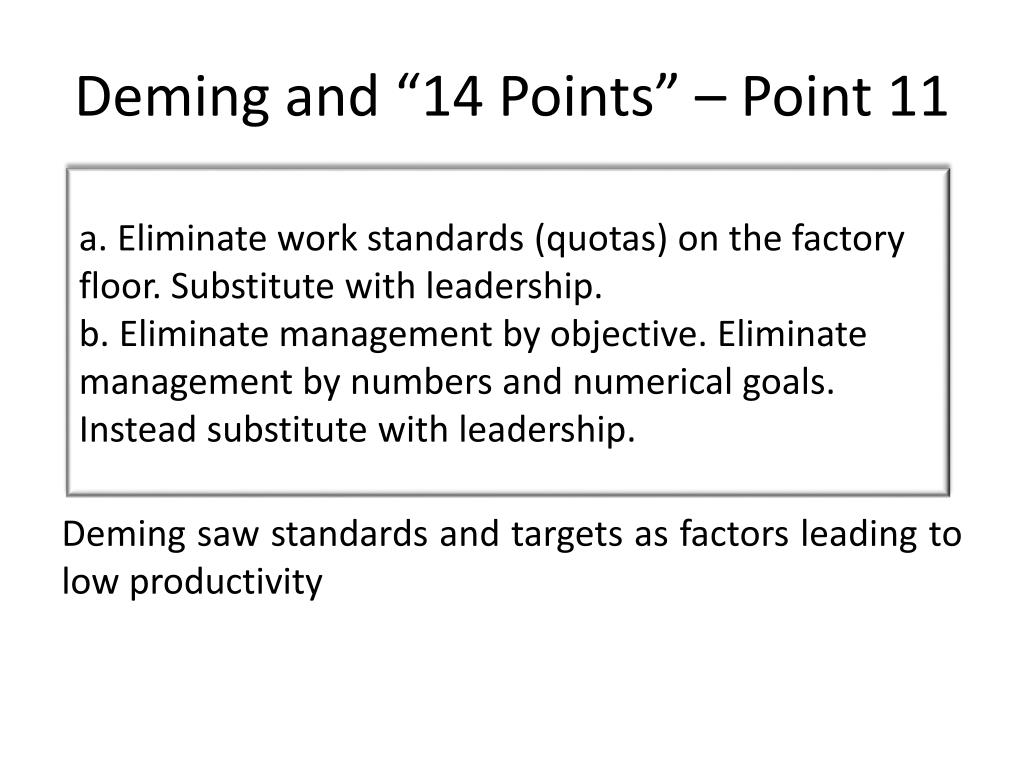 Deming and “14 Points” – Point 11

a. Eliminate work standards (quotas) on the factory floor. Substitute with leadership.
b. Eliminate management by objective. Eliminate management by numbers and numerical goals. Instead substitute with leadership.

Deming saw standards and targets as factors leading to low productivity